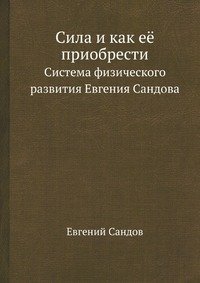 Сила и как её приобрести

Система физического развития Евгения Сандова

Евгений Сандов